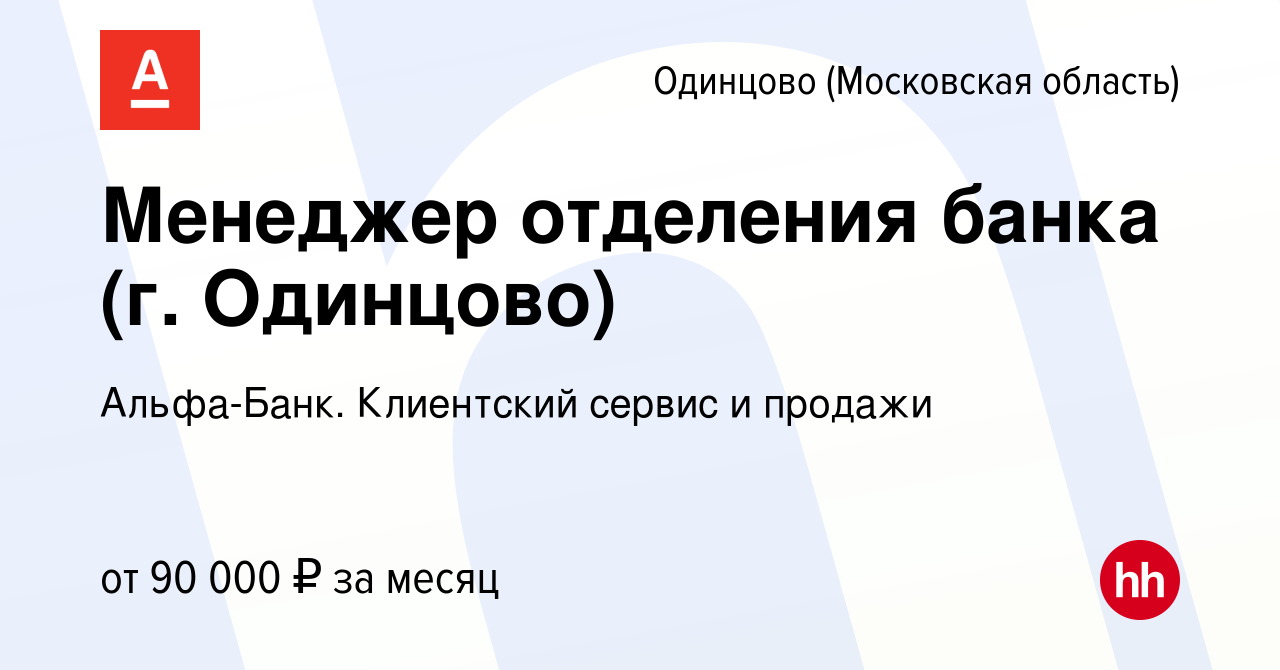 А

Одинцово (Московская область)

Менеджер отделения банка (г. Одинцово)

Альфа-Банк. Клиентский сервис и продажи

от 90 000 ₽ за месяц

hh